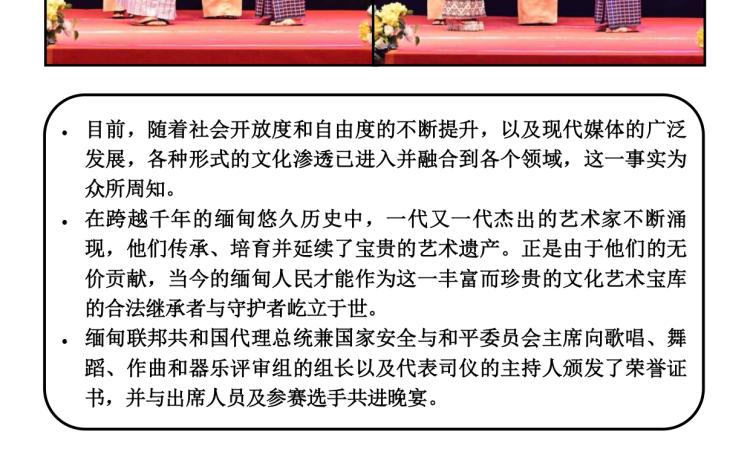 • 目前，随着社会开放度和自由度的不断提升，以及现代媒体的广泛发展，各种形式的文化渗透已进入并融合到各个领域，这一事实为众所周知。

• 在跨越千年的缅甸悠久历史中，一代又一代杰出的艺术家不断涌现，他们传承、培育并延续了宝贵的艺术遗产。正是由于他们的无价贡献，当今的缅甸人民才能作为这一丰富而珍贵的文化艺术宝库的合法继承者与守护者屹立于世。

• 缅甸联邦共和国代理总统兼国家安全与和平委员会主席向歌唱、舞蹈、作曲和器乐评审组的组长以及代表司仪的主持人颁发了荣誉证书，并与出席人员及参赛选手共进晚宴。